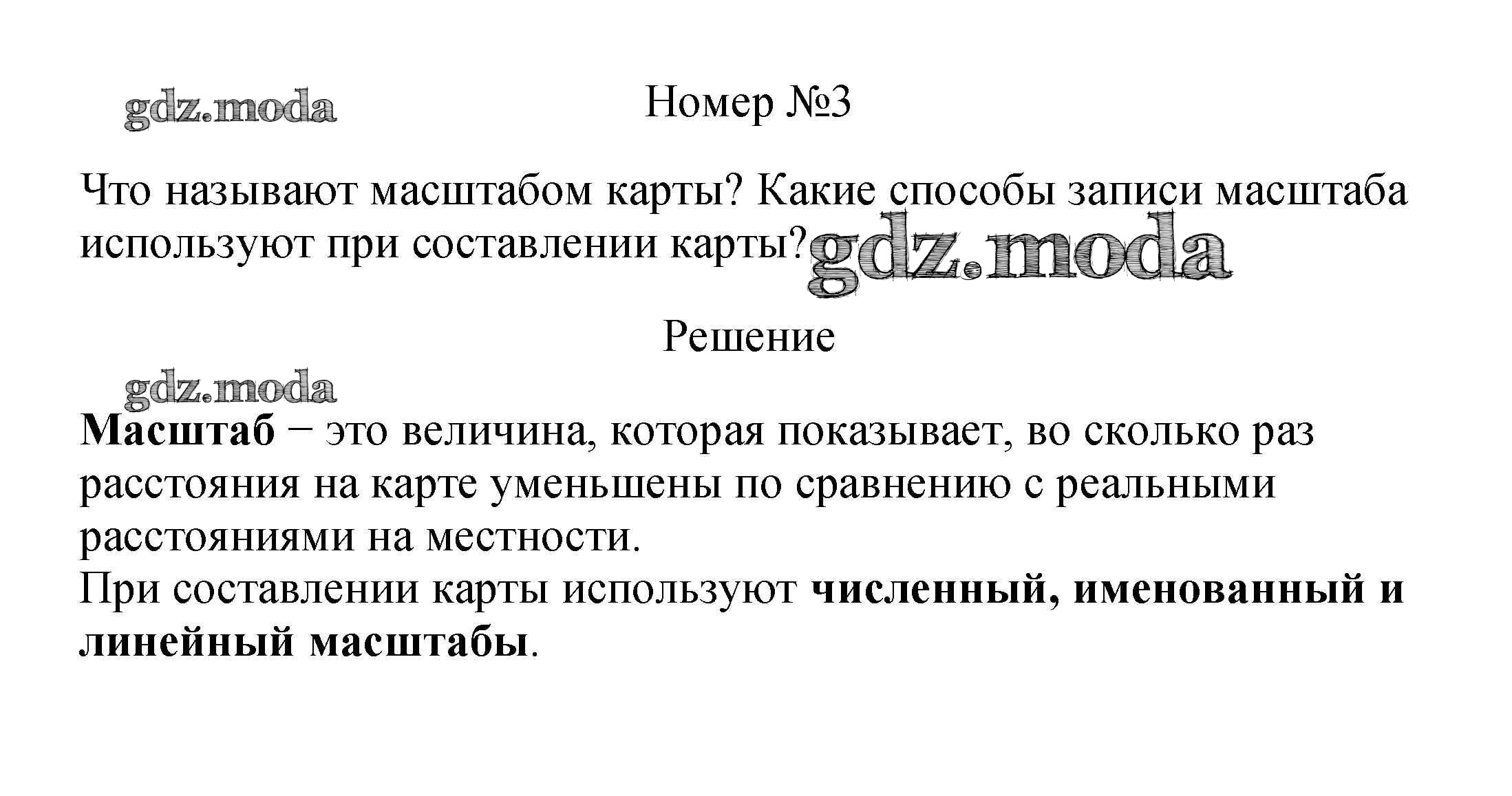 Номер №3

Что называют масштабом карты? Какие способы записи масштаба используют при составлении карты?

Решение

Масштаб − это величина, которая показывает, во сколько раз расстояния на карте уменьшены по сравнению с реальными расстояниями на местности.
При составлении карты используют численный, именованный и линейный масштабы.

gdz.moda